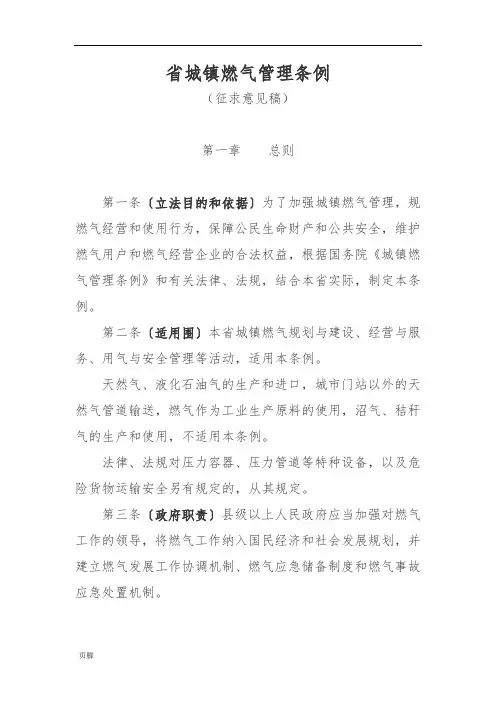 省城镇燃气管理条例

（征求意见稿）

第一章　　总则

第一条〔立法目的和依据〕为了加强城镇燃气管理，规燃气经营和使用行为，保障公民生命财产和公共安全，维护燃气用户和燃气经营企业的合法权益，根据国务院《城镇燃气管理条例》和有关法律、法规，结合本省实际，制定本条例。

第二条〔适用围〕本省城镇燃气规划与建设、经营与服务、用气与安全管理等活动，适用本条例。

天然气、液化石油气的生产和进口，城市门站以外的天然气管道输送，燃气作为工业生产原料的使用，沼气、秸秆气的生产和使用，不适用本条例。

法律、法规对压力容器、压力管道等特种设备，以及危险货物运输安全另有规定的，从其规定。

第三条〔政府职责〕县级以上人民政府应当加强对燃气工作的领导，将燃气工作纳入国民经济和社会发展规划，并建立燃气发展工作协调机制、燃气应急储备制度和燃气事故应急处置机制。

页脚